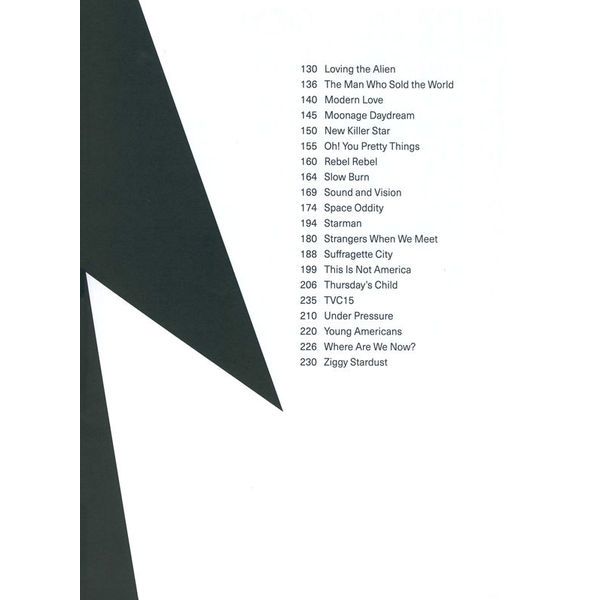 130 Loving the Alien
136 The Man Who Sold the World
140 Modern Love
145 Moonage Daydream
150 New Killer Star
155 Oh! You Pretty Things
160 Rebel Rebel
164 Slow Burn
169 Sound and Vision
174 Space Oddity
194 Starman
180 Strangers When We Meet
188 Suffragette City
199 This Is Not America
206 Thursday's Child
235 TVC15
210 Under Pressure
220 Young Americans
226 Where Are We Now?
230 Ziggy Stardust